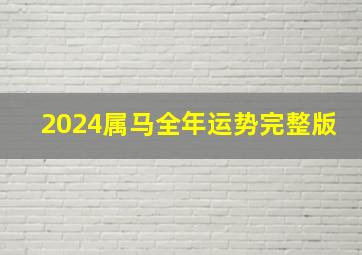 2024属马全年运势完整版